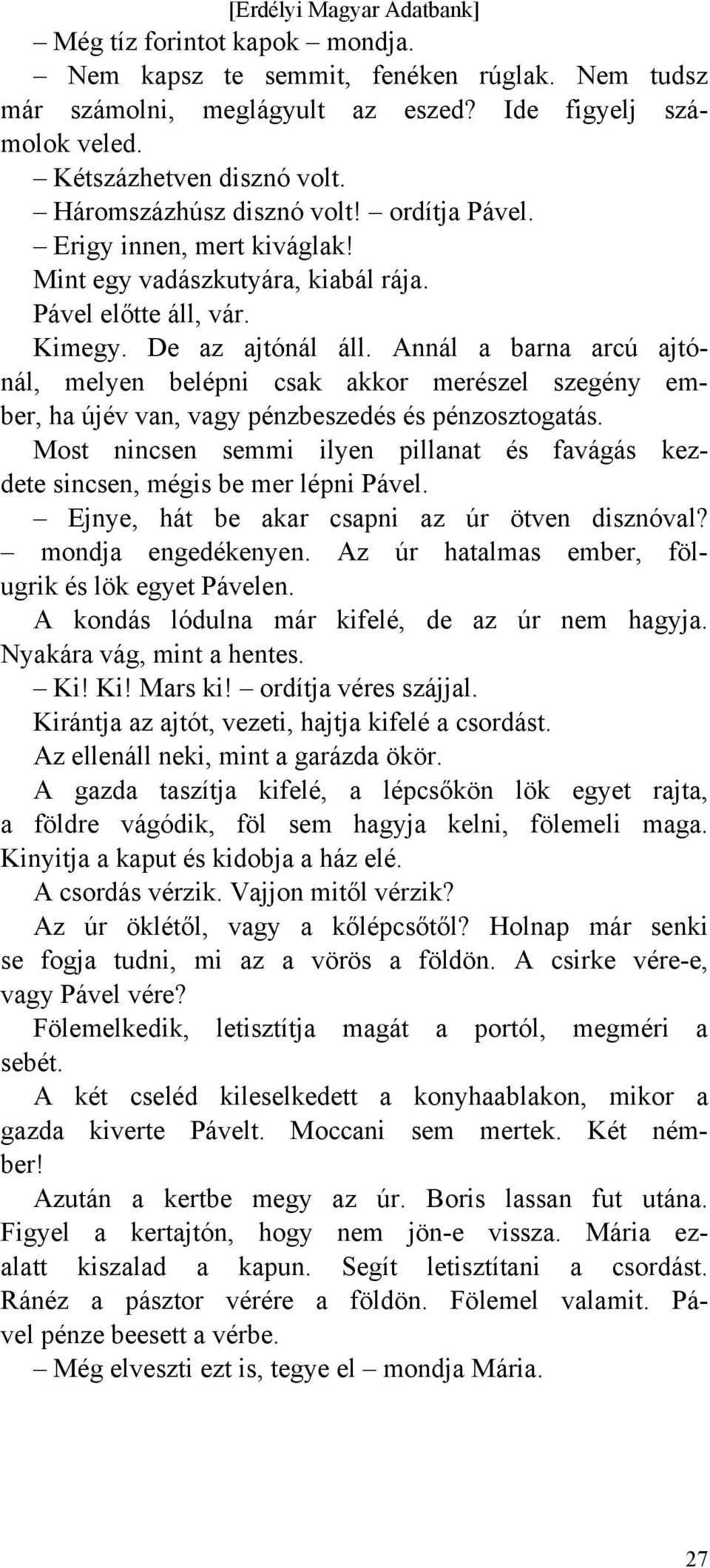 [Erdélyi Magyar Adatbank]

– Még tíz forintot kapok – mondja.

– Nem kapsz te semmit, fenéken rúglak. Nem tudsz már számolni, meglágyult az eszed? Ide figyelj számolok veled.

– Kétszázhetven disznó volt.

– Háromszázhúsz disznó volt! – ordítja Pável.

– Erigy innen, mert kiváglak!

Mint egy vadászkutyára, kiabál rája.

Pável előtte áll, vár.

Kimegy. De az ajtónál áll. Annál a barna arcú ajtónál, melyen belépni csak akkor merészel szegény ember, ha újév van, vagy pénzbeszedés és pénzosztogatás.

Most nincsen semmi ilyen pillanat és favágás kezdete sincsen, mégis be mer lépni Pável.

– Ejnye, hát be akar csapni az úr ötven disznóval? – mondja engedékenyen. Az úr hatalmas ember, fölugrik és lök egyet Pávelen.

A kondás lódulna már kifelé, de az úr nem hagyja. Nyakára vág, mint a hentes.

– Ki! Ki! Mars ki! – ordítja véres szájjal.

Kirántja az ajtót, vezeti, hajtja kifelé a csordást.

Az ellenáll neki, mint a garázda ökör.

A gazda taszítja kifelé, a lépcsőkön lök egyet rajta, a földre vágódik, föl sem hagyja kelni, fölemeli maga. Kinyitja a kaput és kidobja a ház elé.

A csordás vérzik. Vajjon mitől vérzik?

Az úr öklétől, vagy a kőlépcsőtől? Holnap már senki se fogja tudni, mi az a vörös a földön. A csirke vére-e, vagy Pável vére?

Fölemelkedik, letisztítja magát a portól, megméri a sebét.

A két cseléd kileselkedett a konyhaablakon, mikor a gazda kiverte Pávelt. Moccani sem mertek. Két némber!

Azután a kertbe megy az úr. Boris lassan fut utána. Figyel a kertajtón, hogy nem jön-e vissza. Mária ezalatt kiszalad a kapun. Segít letisztítani a csordást. Ránéz a pásztor vérére a földön. Fölemel valamit. Pável pénze beesett a vérbe.

– Még elveszti ezt is, tegye el – mondja Mária.

27